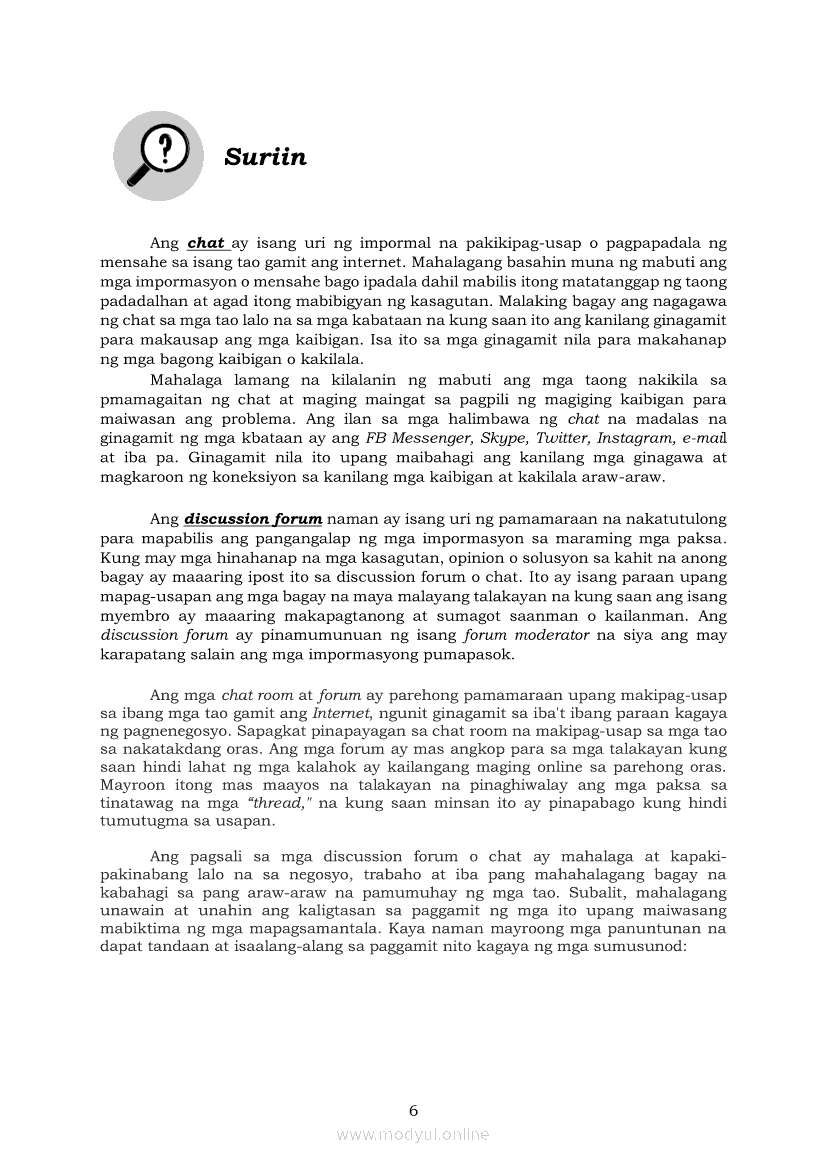 Suriin

Ang chat ay isang uri ng impormal na pakikipag-usap o pagpapadala ng mensahe sa isang tao gamit ang internet. Mahalagang basahin muna ng mabuti ang mga impormasyon o mensahe bago ipadala dahil mabilis itong matatanggap ng taong padadalhan at agad itong mabibigyan ng kasagutan. Malaking bagay ang nagagawa ng chat sa mga tao lalo na sa mga kabataan na kung saan ito ang kanilang ginagamit para makausap ang mga kaibigan. Isa ito sa mga ginagamit nila para makahanap ng mga bagong kaibigan o kakilala.

Mahalaga lamang na kilalanin ng mabuti ang mga taong nakikila sa pmamagaitan ng chat at maging maingat sa pagpili ng magiging kaibigan para maiwasan ang problema. Ang ilan sa mga halimbawa ng chat na madalas na ginagamit ng mga kbataan ay ang FB Messenger, Skype, Twitter, Instagram, e-mail at iba pa. Ginagamit nila ito upang maibahagi ang kanilang mga ginagawa at magkaroon ng koneksiyon sa kanilang mga kaibigan at kakilala araw-araw.

Ang discussion forum naman ay isang uri ng pamamaraan na nakatutulong para mapabilis ang pangangalap ng mga impormasyon sa maraming mga paksa. Kung may mga hinahanap na mga kasagutan, opinion o solusyon sa kahit na anong bagay ay maaaring ipost ito sa discussion forum o chat. Ito ay isang paraan upang mapag-usapan ang mga bagay na maya malayang talakayan na kung saan ang isang myembro ay maaaring makapagtanong at sumagot saanman o kailanman. Ang discussion forum ay pinamumunuan ng isang forum moderator na siya ang may karapatang salain ang mga impormasyong pumapasok.

Ang mga chat room at forum ay parehong pamamaraan upang makipag-usap sa ibang mga tao gamit ang Internet, ngunit ginagamit sa iba't ibang paraan kagaya ng pagnenegosyo. Sapagkat pinapayagan sa chat room na makipag-usap sa mga tao sa nakatakdang oras. Ang mga forum ay mas angkop para sa mga talakayan kung saan hindi lahat ng mga kalahok ay kailangang maging online sa parehong oras. Mayroon itong mas maayos na talakayan na pinaghiwalay ang mga paksa sa tinatawag na mga "thread," na kung saan minsan ito ay pinapabago kung hindi tumutugma sa usapan.

Ang pagsali sa mga discussion forum o chat ay mahalaga at kapaki-pakinabang lalo na sa negosyo, trabaho at iba pang mahahalagang bagay na kabahagi sa pang araw-araw na pamumuhay ng mga tao. Subalit, mahalagang unawain at unahin ang kaligtasan sa paggamit ng mga ito upang maiwasang mabiktima ng mga mapagsamantala. Kaya naman mayroong mga panuntunan na dapat tandaan at isaalang-alang sa paggamit nito kagaya ng mga sumusunod:

6

www.modyul.online